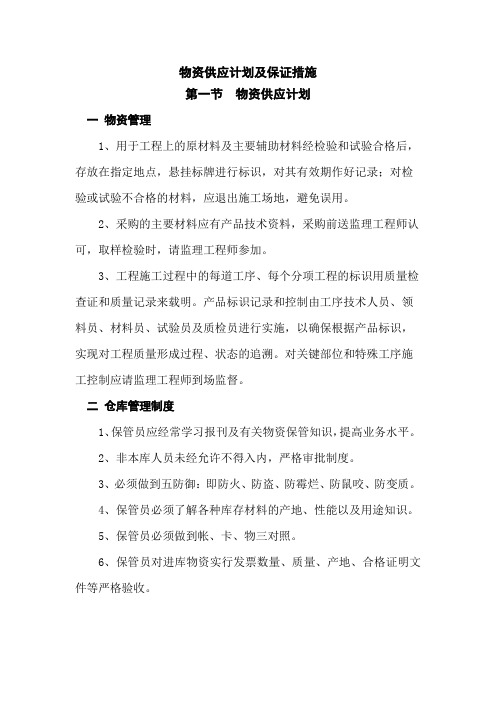 物资供应计划及保证措施

第一节　物资供应计划

一 物资管理

1、用于工程上的原材料及主要辅助材料经检验和试验合格后，存放在指定地点，悬挂标牌进行标识，对其有效期作好记录；对检验或试验不合格的材料，应退出施工场地，避免误用。

2、采购的主要材料应有产品技术资料，采购前送监理工程师认可，取样检验时，请监理工程师参加。

3、工程施工过程中的每道工序、每个分项工程的标识用质量检查证和质量记录来载明。产品标识记录和控制由工序技术人员、领料员、材料员、试验员及质检员进行实施，以确保根据产品标识，实现对工程质量形成过程、状态的追溯。对关键部位和特殊工序施工控制应请监理工程师到场监督。

二 仓库管理制度

1、保管员应经常学习报刊及有关物资保管知识，提高业务水平。

2、非本库人员未经允许不得入内，严格审批制度。

3、必须做到五防御：即防火、防盗、防霉烂、防鼠咬、防变质。

4、保管员必须了解各种库存材料的产地、性能以及用途知识。

5、保管员必须做到帐、卡、物三对照。

6、保管员对进库物资实行发票数量、质量、产地、合格证明文件等严格验收。